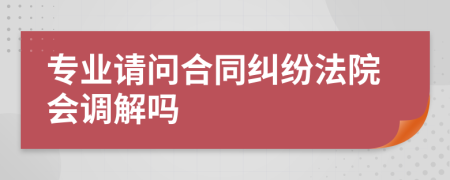 专业请问合同纠纷法院会调解吗